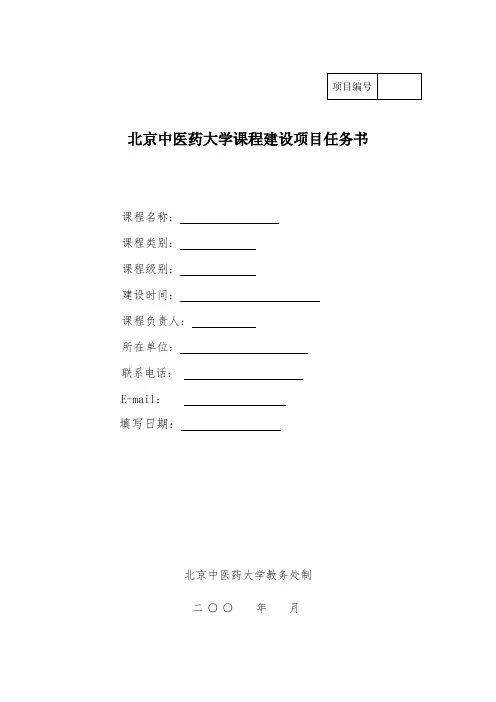 | 项目编号 | |
|---|---|

北京中医药大学课程建设项目任务书

课程名称：

课程类别：

课程级别：

建设时间：

课程负责人：

所在单位：

联系电话：

E-mail：

填写日期：

北京中医药大学教务处制

二〇〇 年 月